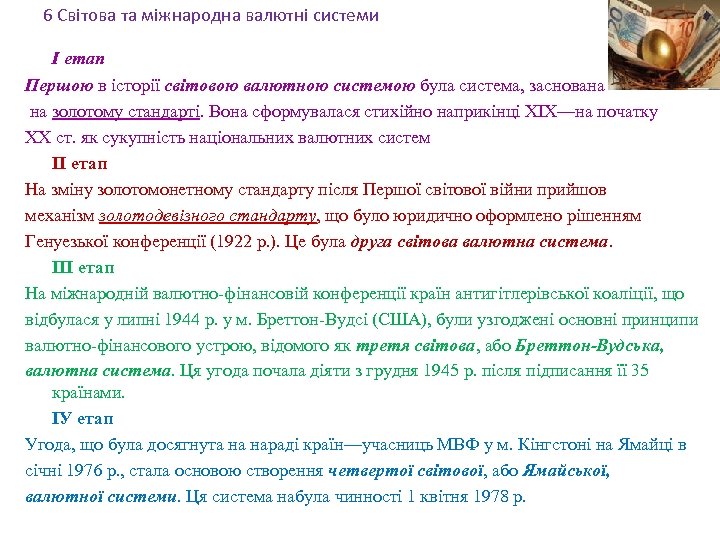 6 Світова та міжнародна валютні системи

І етап

Першою в історії світовою валютною системою була система, заснована на золотому стандарті. Вона сформувалася стихійно наприкінці XIX—на початку XX ст. як сукупність національних валютних систем

ІІ етап

На зміну золотомонетному стандарту після Першої світової війни прийшов механізм золотодевізного стандарту, що було юридично оформлено рішенням Генуезької конференції (1922 р.). Це була друга світова валютна система.

ІІІ етап

На міжнародній валютно-фінансовій конференції країн антигітлерівської коаліції, що відбулася у липні 1944 р. у м. Бреттон-Вудсі (США), були узгоджені основні принципи валютно-фінансового устрою, відомого як третя світова, або Бреттон-Вудська, валютна система. Ця угода почала діяти з грудня 1945 р. після підписання її 35 країнами.

ІУ етап

Угода, що була досягнута на нараді країн—учасниць МВФ у м. Кінгстоні на Ямайці в січні 1976 р., стала основою створення четвертої світової, або Ямайської, валютної системи. Ця система набула чинності 1 квітня 1978 р.